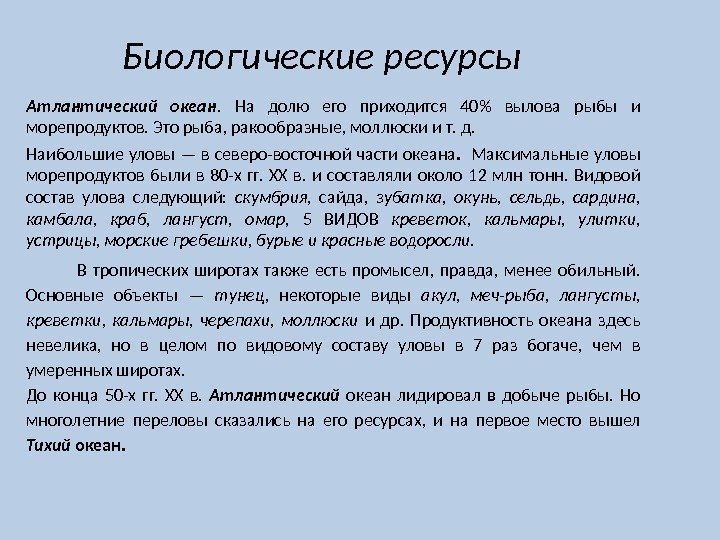 Биологические ресурсы

Атлантический океан. На долю его приходится 40% вылова рыбы и морепродуктов. Это рыба, ракообразные, моллюски и т. д.

Наибольшие уловы — в северо-восточной части океана. Максимальные уловы морепродуктов были в 80-х гг. XX в. и составляли около 12 млн тонн. Видовой состав улова следующий: скумбрия, сайда, зубатка, окунь, сельдь, сардина, камбала, краб, лангуст, омар, 5 ВИДОВ креветок, кальмары, улитки, устрицы, морские гребешки, бурые и красные водоросли.

В тропических широтах также есть промысел, правда, менее обильный. Основные объекты — тунец, некоторые виды акул, меч-рыба, лангусты, креветки, кальмары, черепахи, моллюски и др. Продуктивность океана здесь невелика, но в целом по видовому составу уловы в 7 раз богаче, чем в умеренных широтах.

До конца 50-х гг. XX в. Атлантический океан лидировал в добыче рыбы. Но многолетние переловы сказались на его ресурсах, и на первое место вышел Тихий океан.